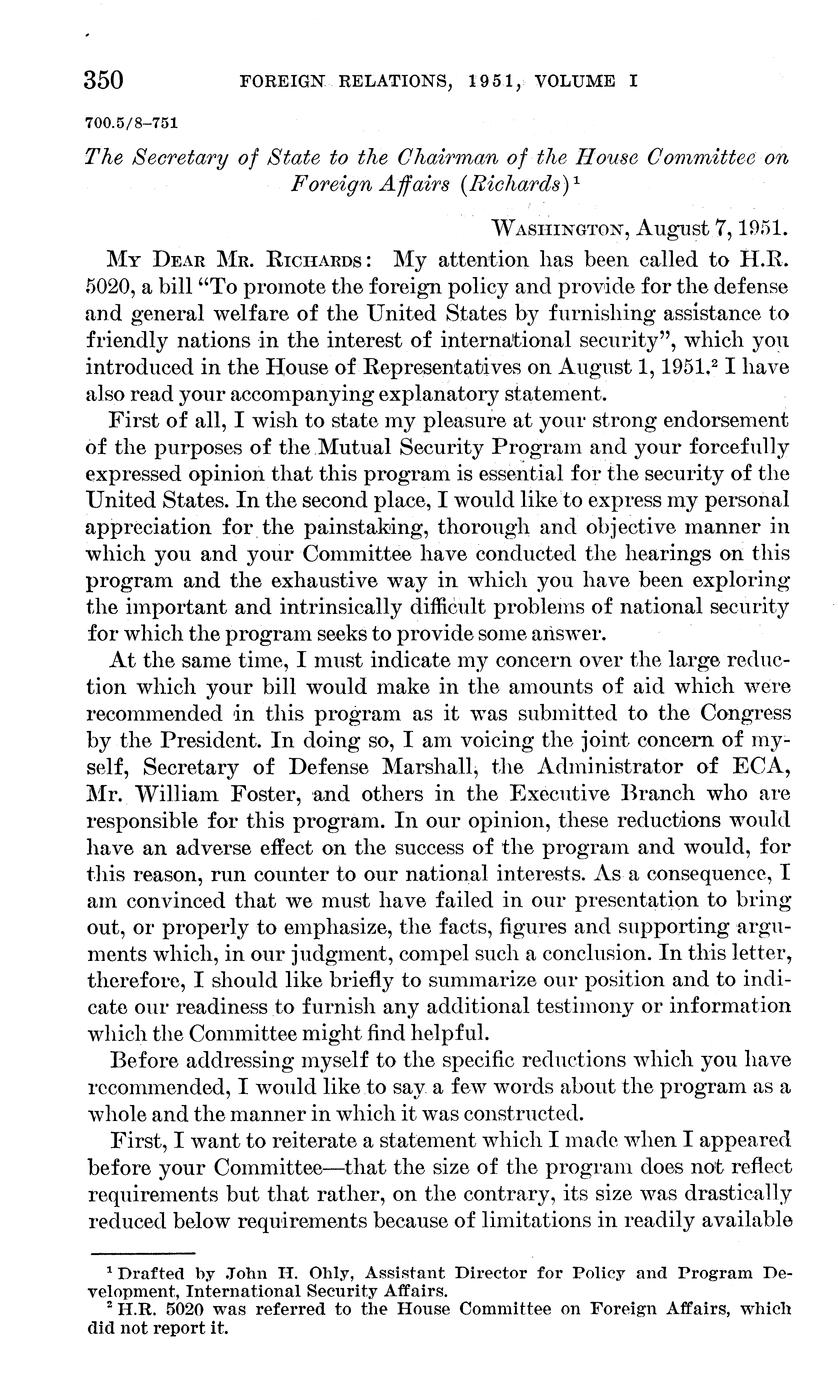 350 FOREIGN RELATIONS, 1951, VOLUME I

700.5/8–751

The Secretary of State to the Chairman of the House Committee on Foreign Affairs (Richards)$^1$

WASHINGTON, August 7, 1951.

MY DEAR MR. RICHARDS: My attention has been called to H.R. 5020, a bill "To promote the foreign policy and provide for the defense and general welfare of the United States by furnishing assistance to friendly nations in the interest of international security", which you introduced in the House of Representatives on August 1, 1951.$^2$ I have also read your accompanying explanatory statement.

First of all, I wish to state my pleasure at your strong endorsement of the purposes of the Mutual Security Program and your forcefully expressed opinion that this program is essential for the security of the United States. In the second place, I would like to express my personal appreciation for the painstaking, thorough and objective manner in which you and your Committee have conducted the hearings on this program and the exhaustive way in which you have been exploring the important and intrinsically difficult problems of national security for which the program seeks to provide some answer.

At the same time, I must indicate my concern over the large reduction which your bill would make in the amounts of aid which were recommended in this program as it was submitted to the Congress by the President. In doing so, I am voicing the joint concern of myself, Secretary of Defense Marshall, the Administrator of ECA, Mr. William Foster, and others in the Executive Branch who are responsible for this program. In our opinion, these reductions would have an adverse effect on the success of the program and would, for this reason, run counter to our national interests. As a consequence, I am convinced that we must have failed in our presentation to bring out, or properly to emphasize, the facts, figures and supporting arguments which, in our judgment, compel such a conclusion. In this letter, therefore, I should like briefly to summarize our position and to indicate our readiness to furnish any additional testimony or information which the Committee might find helpful.

Before addressing myself to the specific reductions which you have recommended, I would like to say a few words about the program as a whole and the manner in which it was constructed.

First, I want to reiterate a statement which I made when I appeared before your Committee—that the size of the program does not reflect requirements but that rather, on the contrary, its size was drastically reduced below requirements because of limitations in readily available

$^1$ Drafted by John H. Ohly, Assistant Director for Policy and Program Development, International Security Affairs.
$^2$ H.R. 5020 was referred to the House Committee on Foreign Affairs, which did not report it.